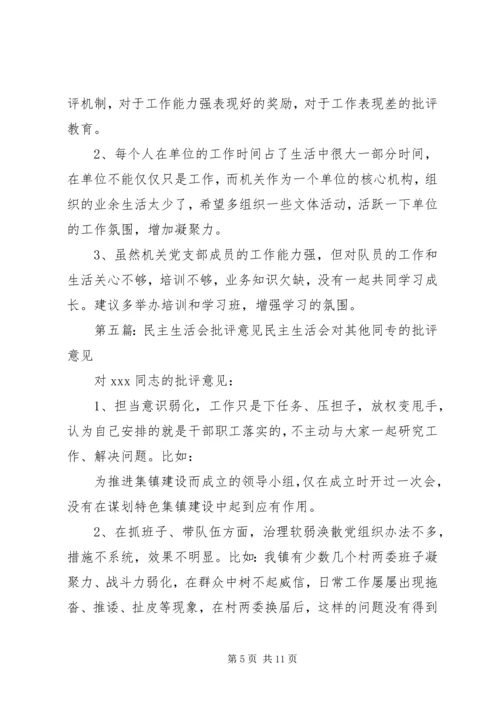 评机制，对于工作能力强表现好的奖励，对于工作表现差的批评教育。

2、每个人在单位的工作时间占了生活中很大一部分时间，在单位不能仅仅只是工作，而机关作为一个单位的核心机构，组织的业余生活太少了，希望多组织一些文体活动，活跃一下单位的工作氛围，增加凝聚力。

3、虽然机关党支部成员的工作能力强，但对队员的工作和生活关心不够，培训不够，业务知识欠缺，没有一起共同学习成长。建议多举办培训和学习班，增强学习的氛围。

第五篇：民主生活会批评意见民主生活会对其他同专的批评意见

对 xxx 同志的批评意见：

1、担当意识弱化，工作只是下任务、压担子，放权变甩手，认为自己安排的就是干部职工落实的，不主动与大家一起研究工作、解决问题。比如：

为推进集镇建设而成立的领导小组，仅在成立时开过一次会，没有在谋划特色集镇建设中起到应有作用。

2、在抓班子、带队伍方面，治理软弱涣散党组织办法不多，措施不系统，效果不明显。比如：我镇有少数几个村两委班子凝聚力、战斗力弱化，在群众中树不起威信，日常工作屡屡出现拖沓、推诿、扯皮等现象，在村两委换届后，这样的问题没有得到

第 5 页 共 11 页